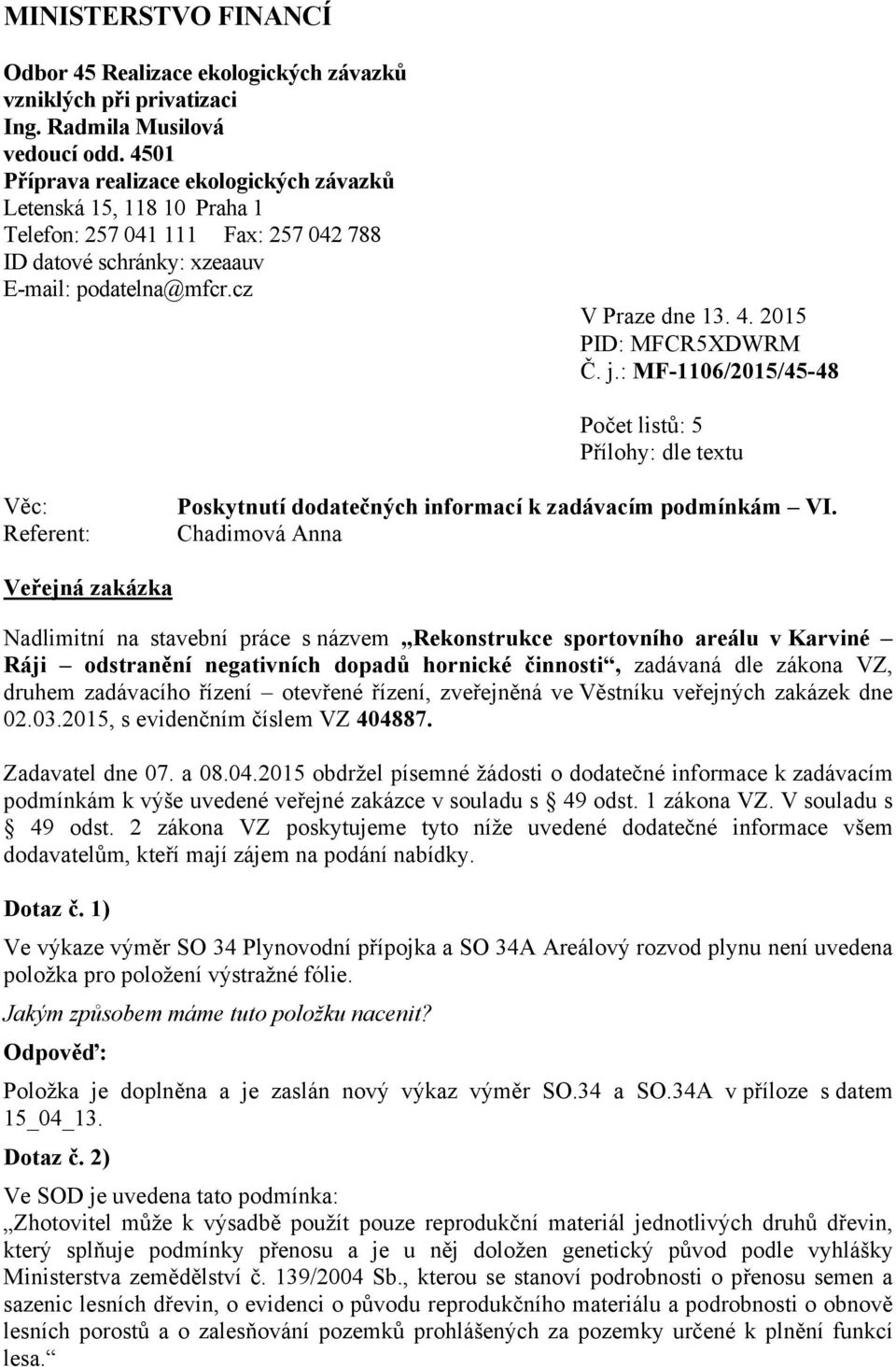 MINISTERSTVO FINANCÍ

Odbor 45 Realizace ekologických závazků vzniklých při privatizaci
Ing. Radmila Musilová
vedoucí odd. 4501
Příprava realizace ekologických závazků
Letenská 15, 118 10 Praha 1
Telefon: 257 041 111 Fax: 257 042 788
ID datové schránky: xzeaauv
E-mail: podatelna@mfcr.cz

V Praze dne 13. 4. 2015
PID: MFCR5XDWRM
Č. j.: MF-1106/2015/45-48

Počet listů: 5
Přílohy: dle textu

Věc: Poskytnutí dodatečných informací k zadávacím podmínkám – VI.
Referent: Chadimová Anna

Veřejná zakázka

Nadlimitní na stavební práce s názvem „Rekonstrukce sportovního areálu v Karviné – Ráji – odstranění negativních dopadů hornické činnosti“, zadávaná dle zákona VZ, druhem zadávacího řízení – otevřené řízení, zveřejněná ve Věstníku veřejných zakázek dne 02.03.2015, s evidenčním číslem VZ 404887.

Zadavatel dne 07. a 08.04.2015 obdržel písemné žádosti o dodatečné informace k zadávacím podmínkám k výše uvedené veřejné zakázce v souladu s § 49 odst. 1 zákona VZ. V souladu s § 49 odst. 2 zákona VZ poskytujeme tyto níže uvedené dodatečné informace všem dodavatelům, kteří mají zájem na podání nabídky.

Dotaz č. 1)

Ve výkaze výměr SO 34 Plynovodní přípojka a SO 34A Areálový rozvod plynu není uvedena položka pro položení výstražné fólie.

Jakým způsobem máme tuto položku nacenit?

Odpověď:

Položka je doplněna a je zaslán nový výkaz výměr SO.34 a SO.34A v příloze s datem 15_04_13.

Dotaz č. 2)

Ve SOD je uvedena tato podmínka:
„Zhotovitel může k výsadbě použít pouze reprodukční materiál jednotlivých druhů dřevin, který splňuje podmínky přenosu a je u něj doložen genetický původ podle vyhlášky Ministerstva zemědělství č. 139/2004 Sb., kterou se stanoví podrobnosti o přenosu semen a sazenic lesních dřevin, o evidenci o původu reprodukčního materiálu a podrobnosti o obnově lesních porostů a o zalesňování pozemků prohlášených za pozemky určené k plnění funkcí lesa.“